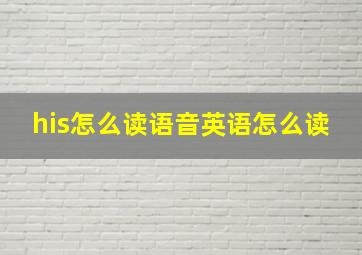 his怎么读语音英语怎么读